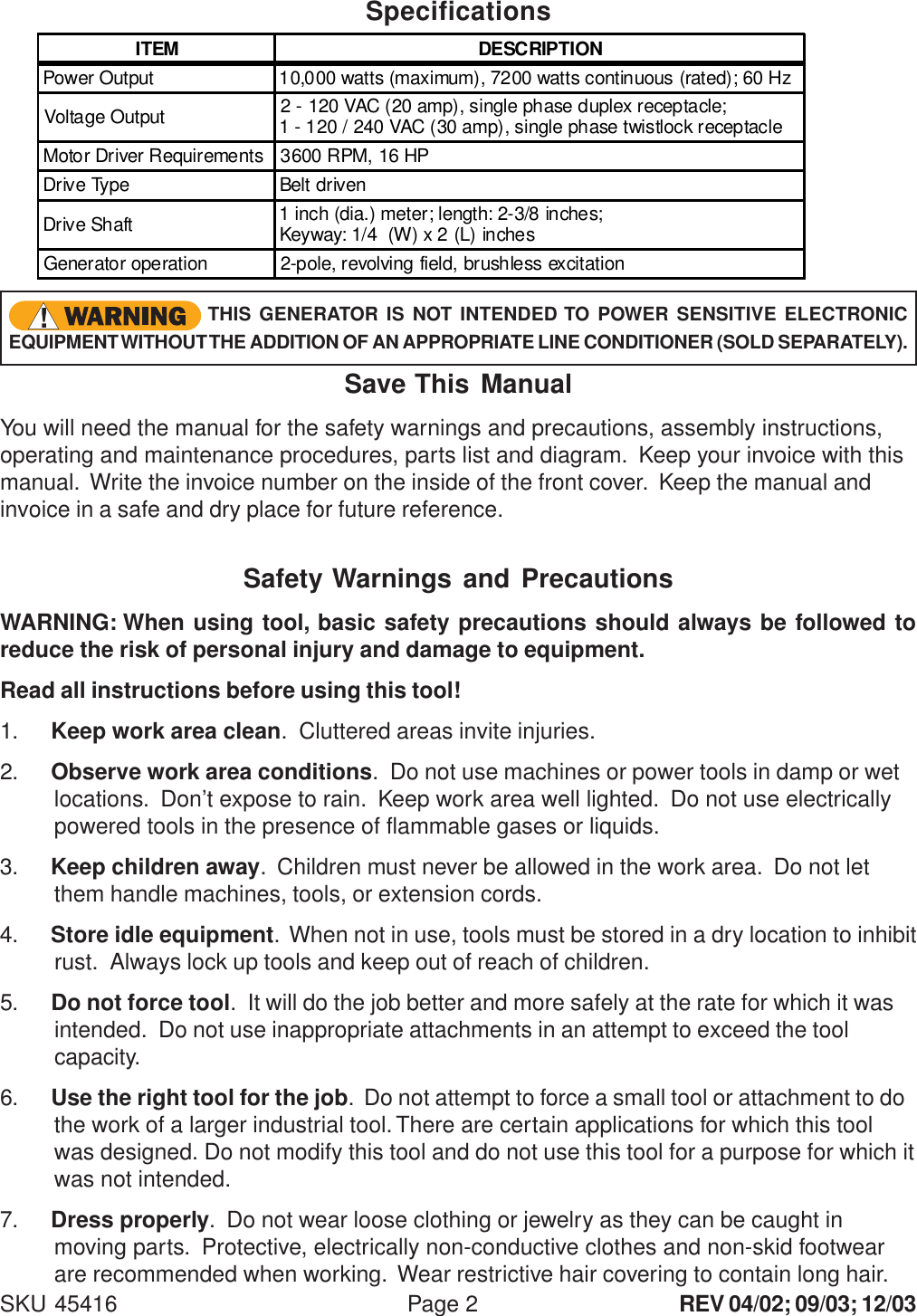 Specifications

| ITEM | DESCRIPTION |
|---|---|
| Power Output | 10,000 watts (maximum), 7200 watts continuous (rated); 60 Hz |
| Voltage Output | 2 - 120 VAC (20 amp), single phase duplex receptacle; 1 - 120 / 240 VAC (30 amp), single phase twistlock receptacle |
| Motor Driver Requirements | 3600 RPM, 16 HP |
| Drive Type | Belt driven |
| Drive Shaft | 1 inch (dia.) meter; length: 2-3/8 inches; Keyway: 1/4 (W) x 2 (L) inches |
| Generator operation | 2-pole, revolving field, brushless excitation |

WARNING THIS GENERATOR IS NOT INTENDED TO POWER SENSITIVE ELECTRONIC EQUIPMENT WITHOUT THE ADDITION OF AN APPROPRIATE LINE CONDITIONER (SOLD SEPARATELY).

Save This Manual

You will need the manual for the safety warnings and precautions, assembly instructions, operating and maintenance procedures, parts list and diagram. Keep your invoice with this manual. Write the invoice number on the inside of the front cover. Keep the manual and invoice in a safe and dry place for future reference.

Safety Warnings and Precautions

WARNING: When using tool, basic safety precautions should always be followed to reduce the risk of personal injury and damage to equipment.

Read all instructions before using this tool!

1. Keep work area clean. Cluttered areas invite injuries.

2. Observe work area conditions. Do not use machines or power tools in damp or wet locations. Don't expose to rain. Keep work area well lighted. Do not use electrically powered tools in the presence of flammable gases or liquids.

3. Keep children away. Children must never be allowed in the work area. Do not let them handle machines, tools, or extension cords.

4. Store idle equipment. When not in use, tools must be stored in a dry location to inhibit rust. Always lock up tools and keep out of reach of children.

5. Do not force tool. It will do the job better and more safely at the rate for which it was intended. Do not use inappropriate attachments in an attempt to exceed the tool capacity.

6. Use the right tool for the job. Do not attempt to force a small tool or attachment to do the work of a larger industrial tool. There are certain applications for which this tool was designed. Do not modify this tool and do not use this tool for a purpose for which it was not intended.

7. Dress properly. Do not wear loose clothing or jewelry as they can be caught in moving parts. Protective, electrically non-conductive clothes and non-skid footwear are recommended when working. Wear restrictive hair covering to contain long hair.

SKU 45416 Page 2 REV 04/02; 09/03; 12/03